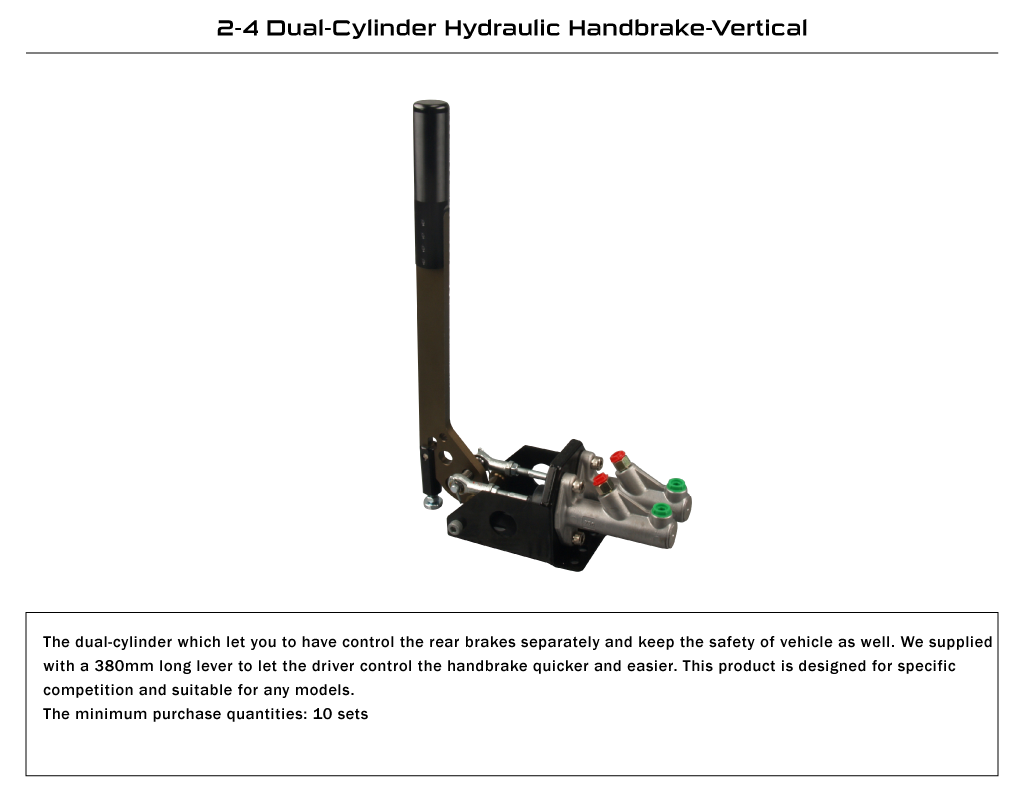 2-4 Dual-Cylinder Hydraulic Handbrake-Vertical

The dual-cylinder which let you to have control the rear brakes separately and keep the safety of vehicle as well. We supplied with a 380mm long lever to let the driver control the handbrake quicker and easier. This product is designed for specific competition and suitable for any models.
The minimum purchase quantities: 10 sets